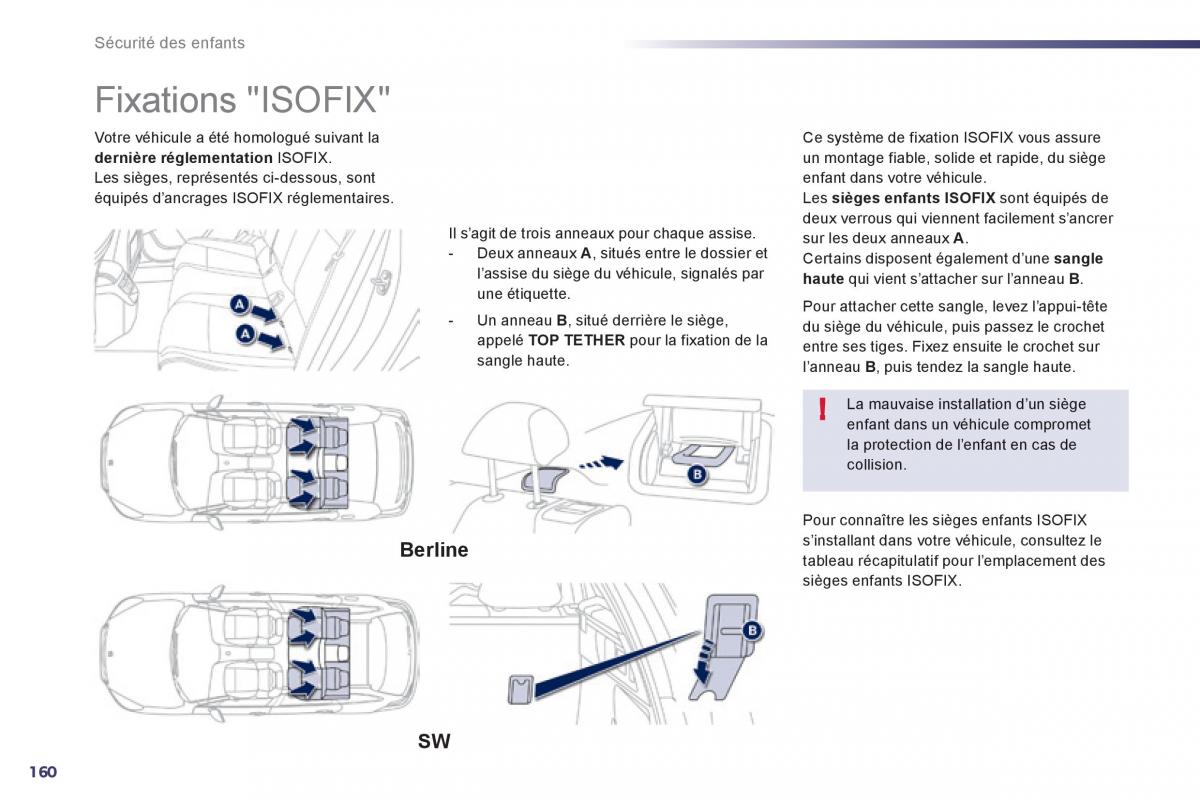 Sécurité des enfants

Fixations "ISOFIX"

Votre véhicule a été homologué suivant la dernière réglementation ISOFIX.
Les sièges, représentés ci-dessous, sont équipés d'ancrages ISOFIX réglementaires.

A
A

Il s'agit de trois anneaux pour chaque assise.
- Deux anneaux A, situés entre le dossier et l'assise du siège du véhicule, signalés par une étiquette.
- Un anneau B, situé derrière le siège, appelé TOP TETHER pour la fixation de la sangle haute.

B

Berline

B

SW

Ce système de fixation ISOFIX vous assure un montage fiable, solide et rapide, du siège enfant dans votre véhicule.
Les sièges enfants ISOFIX sont équipés de deux verrous qui viennent facilement s'ancrer sur les deux anneaux A.
Certains disposent également d'une sangle haute qui vient s'attacher sur l'anneau B.

Pour attacher cette sangle, levez l'appui-tête du siège du véhicule, puis passez le crochet entre ses tiges. Fixez ensuite le crochet sur l'anneau B, puis tendez la sangle haute.

!
La mauvaise installation d'un siège enfant dans un véhicule compromet la protection de l'enfant en cas de collision.

Pour connaître les sièges enfants ISOFIX s'installant dans votre véhicule, consultez le tableau récapitulatif pour l'emplacement des sièges enfants ISOFIX.

160